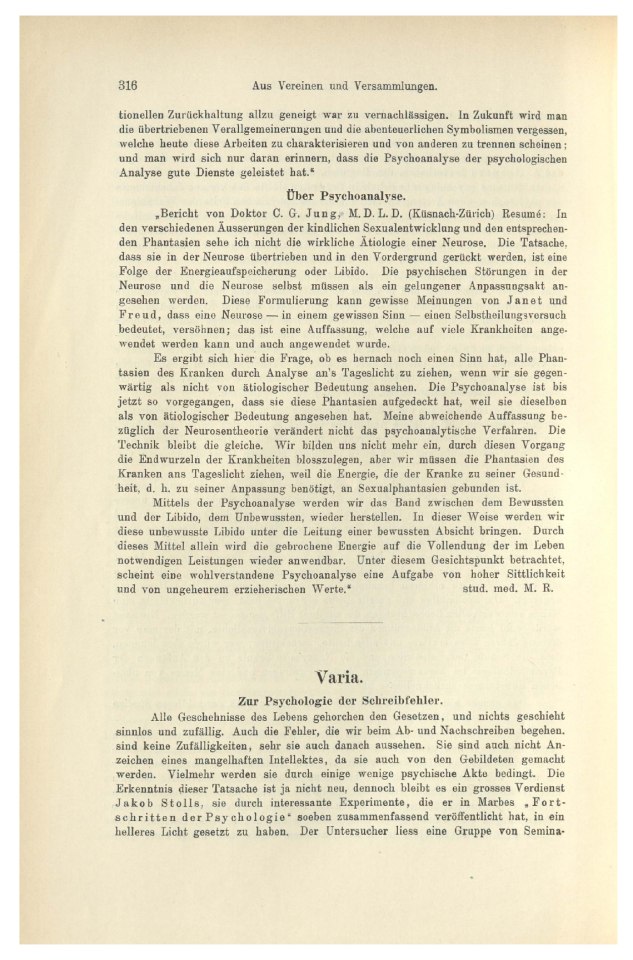 316 Aus Vereinen und Versammlungen.

tionellen Zurückhaltung allzu geneigt war zu vernachlässigen. In Zukunft wird man die übertriebenen Verallgemeinerungen und die abenteuerlichen Symbolismen vergessen, welche heute diese Arbeiten zu charakterisieren und von anderen zu trennen scheinen; und man wird sich nur daran erinnern, dass die Psychoanalyse der psychologischen Analyse gute Dienste geleistet hat."

Über Psychoanalyse.

„Bericht von Doktor C. G. Jung, M. D. L. D. (Küsnach-Zürich) Resumé: In den verschiedenen Äusserungen der kindlichen Sexualentwicklung und den entsprechenden Phantasien sehe ich nicht die wirkliche Ätiologie einer Neurose. Die Tatsache, dass sie in der Neurose übertrieben und in den Vordergrund gerückt werden, ist eine Folge der Energieaufspeicherung oder Libido. Die psychischen Störungen in der Neurose und die Neurose selbst müssen als ein gelungener Anpassungsakt angesehen werden. Diese Formulierung kann gewisse Meinungen von Janet und Freud, dass eine Neurose — in einem gewissen Sinn — einen Selbstheilungsversuch bedeutet, versöhnen; das ist eine Auffassung, welche auf viele Krankheiten angewendet werden kann und auch angewendet wurde.

Es ergibt sich hier die Frage, ob es hernach noch einen Sinn hat, alle Phantasien des Kranken durch Analyse an's Tageslicht zu ziehen, wenn wir sie gegenwärtig als nicht von ätiologischer Bedeutung ansehen. Die Psychoanalyse ist bis jetzt so vorgegangen, dass sie diese Phantasien aufgedeckt hat, weil sie dieselben als von ätiologischer Bedeutung angesehen hat. Meine abweichende Auffassung bezüglich der Neurosentheorie verändert nicht das psychoanalytische Verfahren. Die Technik bleibt die gleiche. Wir bilden uns nicht mehr ein, durch diesen Vorgang die Endwurzeln der Krankheiten blosszulegen, aber wir müssen die Phantasien des Kranken ans Tageslicht ziehen, weil die Energie, die der Kranke zu seiner Gesundheit, d. h. zu seiner Anpassung benötigt, an Sexualphantasien gebunden ist.

Mittels der Psychoanalyse werden wir das Band zwischen dem Bewussten und der Libido, dem Unbewussten, wieder herstellen. In dieser Weise werden wir diese unbewusste Libido unter die Leitung einer bewussten Absicht bringen. Durch dieses Mittel allein wird die gebrochene Energie auf die Vollendung der im Leben notwendigen Leistungen wieder anwendbar. Unter diesem Gesichtspunkt betrachtet, scheint eine wohlverstandene Psychoanalyse eine Aufgabe von hoher Sittlichkeit und von ungeheurem erzieherischen Werte." stud. med. M. R.

Varia.

Zur Psychologie der Schreibfehler.

Alle Geschehnisse des Lebens gehorchen den Gesetzen, und nichts geschieht sinnlos und zufällig. Auch die Fehler, die wir beim Ab- und Nachschreiben begehen, sind keine Zufälligkeiten, sehr sie auch danach aussehen. Sie sind auch nicht Anzeichen eines mangelhaften Intellektes, da sie auch von den Gebildeten gemacht werden. Vielmehr werden sie durch einige wenige psychische Akte bedingt. Die Erkenntnis dieser Tatsache ist ja nicht neu, dennoch bleibt es ein grosses Verdienst Jakob Stolls, sie durch interessante Experimente, die er in Marbes „Fortschritten der Psychologie" soeben zusammenfassend veröffentlicht hat, in ein helleres Licht gesetzt zu haben. Der Untersucher liess eine Gruppe von Semina-